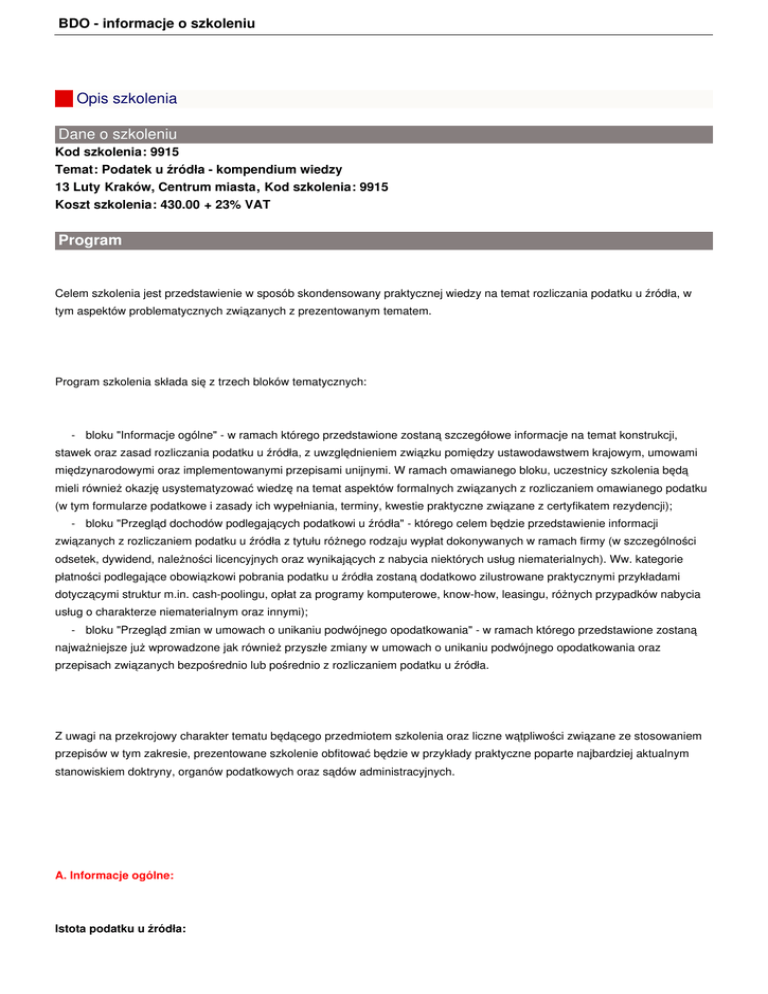 BDO - informacje o szkoleniu

Opis szkolenia

Dane o szkoleniu

Kod szkolenia: 9915
Temat: Podatek u źródła - kompendium wiedzy
13 Luty Kraków, Centrum miasta, Kod szkolenia: 9915
Koszt szkolenia: 430.00 + 23% VAT

Program

Celem szkolenia jest przedstawienie w sposób skondensowany praktycznej wiedzy na temat rozliczania podatku u źródła, w tym aspektów problematycznych związanych z prezentowanym tematem.

Program szkolenia składa się z trzech bloków tematycznych:

- bloku "Informacje ogólne" - w ramach którego przedstawione zostaną szczegółowe informacje na temat konstrukcji, stawek oraz zasad rozliczania podatku u źródła, z uwzględnieniem związku pomiędzy ustawodawstwem krajowym, umowami międzynarodowymi oraz implementowanymi przepisami unijnymi. W ramach omawianego bloku, uczestnicy szkolenia będą mieli również okazję usystematyzować wiedzę na temat aspektów formalnych związanych z rozliczaniem omawianego podatku (w tym formularze podatkowe i zasady ich wypełniania, terminy, kwestie praktyczne związane z certyfikatem rezydencji);
- bloku "Przegląd dochodów podlegających podatkowi u źródła" - którego celem będzie przedstawienie informacji związanych z rozliczaniem podatku u źródła z tytułu różnego rodzaju wypłat dokonywanych w ramach firmy (w szczególności odsetek, dywidend, należności licencyjnych oraz wynikających z nabycia niektórych usług niematerialnych). Ww. kategorie płatności podlegające obowiązkowi pobrania podatku u źródła zostaną dodatkowo zilustrowane praktycznymi przykładami dotyczącymi struktur m.in. cash-poolingu, opłat za programy komputerowe, know-how, leasingu, różnych przypadków nabycia usług o charakterze niematerialnym oraz innymi);
- bloku "Przegląd zmian w umowach o unikaniu podwójnego opodatkowania" - w ramach którego przedstawione zostaną najważniejsze już wprowadzone jak również przyszłe zmiany w umowach o unikaniu podwójnego opodatkowania oraz przepisach związanych bezpośrednio lub pośrednio z rozliczaniem podatku u źródła.

Z uwagi na przekrojowy charakter tematu będącego przedmiotem szkolenia oraz liczne wątpliwości związane ze stosowaniem przepisów w tym zakresie, prezentowane szkolenie obfitować będzie w przykłady praktyczne poparte najbardziej aktualnym stanowiskiem doktryny, organów podatkowych oraz sądów administracyjnych.

A. Informacje ogólne:

Istota podatku u źródła: